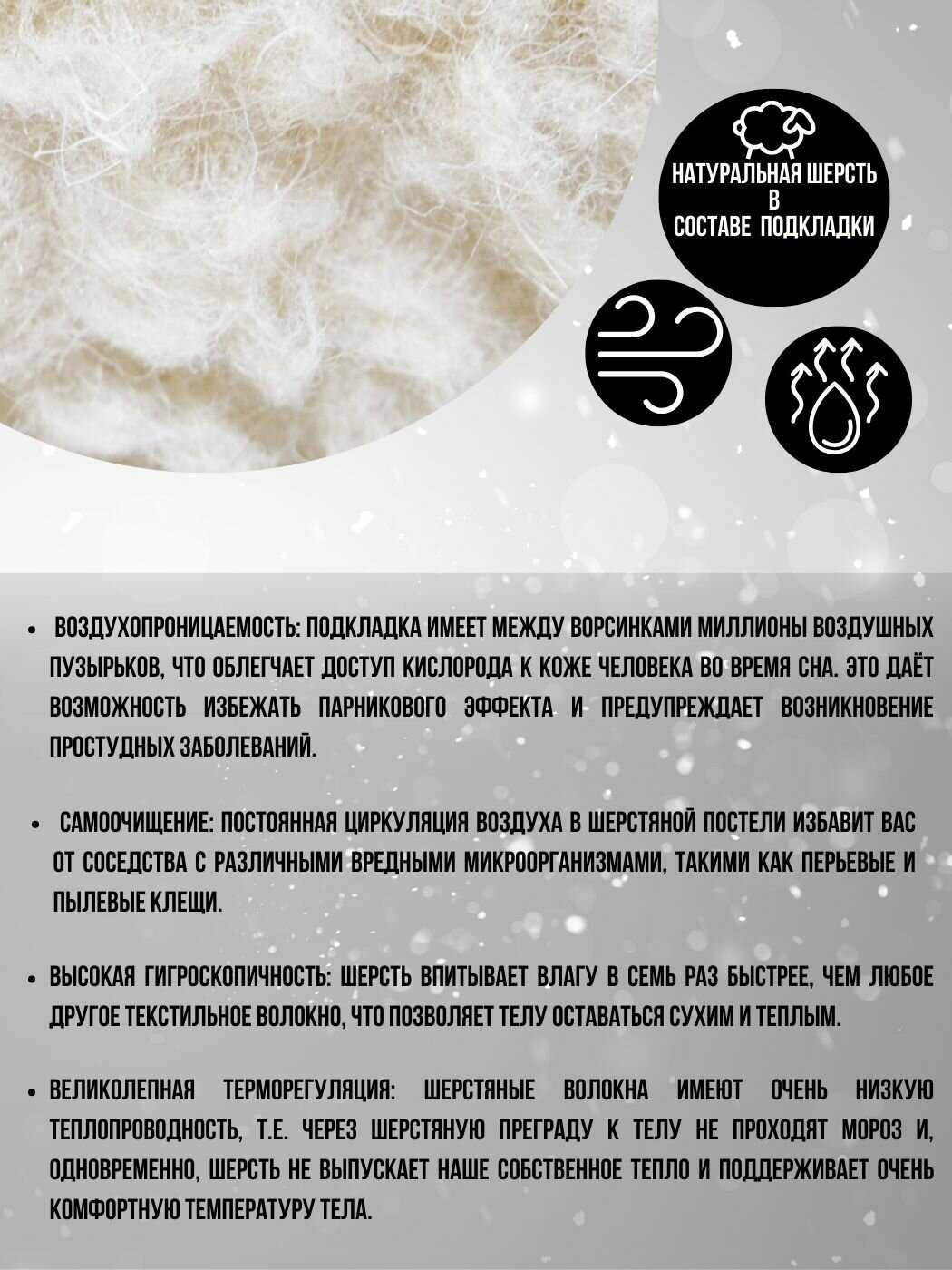 НАТУРАЛЬНАЯ ШЕРСТЬ
В
СОСТАВЕ ПОДКЛАДКИ

• ВОЗДУХОПРОНИЦАЕМОСТЬ: ПОДКЛАДКА ИМЕЕТ МЕЖДУ ВОРСИНКАМИ МИЛЛИОНЫ ВОЗДУШНЫХ ПУЗЫРЬКОВ, ЧТО ОБЛЕГЧАЕТ ДОСТУП КИСЛОРОДА К КОЖЕ ЧЕЛОВЕКА ВО ВРЕМЯ СНА. ЭТО ДАЁТ ВОЗМОЖНОСТЬ ИЗБЕЖАТЬ ПАРНИКОВОГО ЭФФЕКТА И ПРЕДУПРЕЖДАЕТ ВОЗНИКНОВЕНИЕ ПРОСТУДНЫХ ЗАБОЛЕВАНИЙ.

• САМООЧИЩЕНИЕ: ПОСТОЯННАЯ ЦИРКУЛЯЦИЯ ВОЗДУХА В ШЕРСТЯНОЙ ПОСТЕЛИ ИЗБАВИТ ВАС ОТ СОСЕДСТВА С РАЗЛИЧНЫМИ ВРЕДНЫМИ МИКРООРГАНИЗМАМИ, ТАКИМИ КАК ПЕРЬЕВЫЕ И ПЫЛЕВЫЕ КЛЕЩИ.

• ВЫСОКАЯ ГИГРОСКОПИЧНОСТЬ: ШЕРСТЬ ВПИТЫВАЕТ ВЛАГУ В СЕМЬ РАЗ БЫСТРЕЕ, ЧЕМ ЛЮБОЕ ДРУГОЕ ТЕКСТИЛЬНОЕ ВОЛОКНО, ЧТО ПОЗВОЛЯЕТ ТЕЛУ ОСТАВАТЬСЯ СУХИМ И ТЕПЛЫМ.

• ВЕЛИКОЛЕПНАЯ ТЕРМОРЕГУЛЯЦИЯ: ШЕРСТЯНЫЕ ВОЛОКНА ИМЕЮТ ОЧЕНЬ НИЗКУЮ ТЕПЛОПРОВОДНОСТЬ, Т.Е. ЧЕРЕЗ ШЕРСТЯНУЮ ПРЕГРАДУ К ТЕЛУ НЕ ПРОХОДЯТ МОРОЗ И, ОДНОВРЕМЕННО, ШЕРСТЬ НЕ ВЫПУСКАЕТ НАШЕ СОБСТВЕННОЕ ТЕПЛО И ПОДДЕРЖИВАЕТ ОЧЕНЬ КОМФОРТНУЮ ТЕМПЕРАТУРУ ТЕЛА.